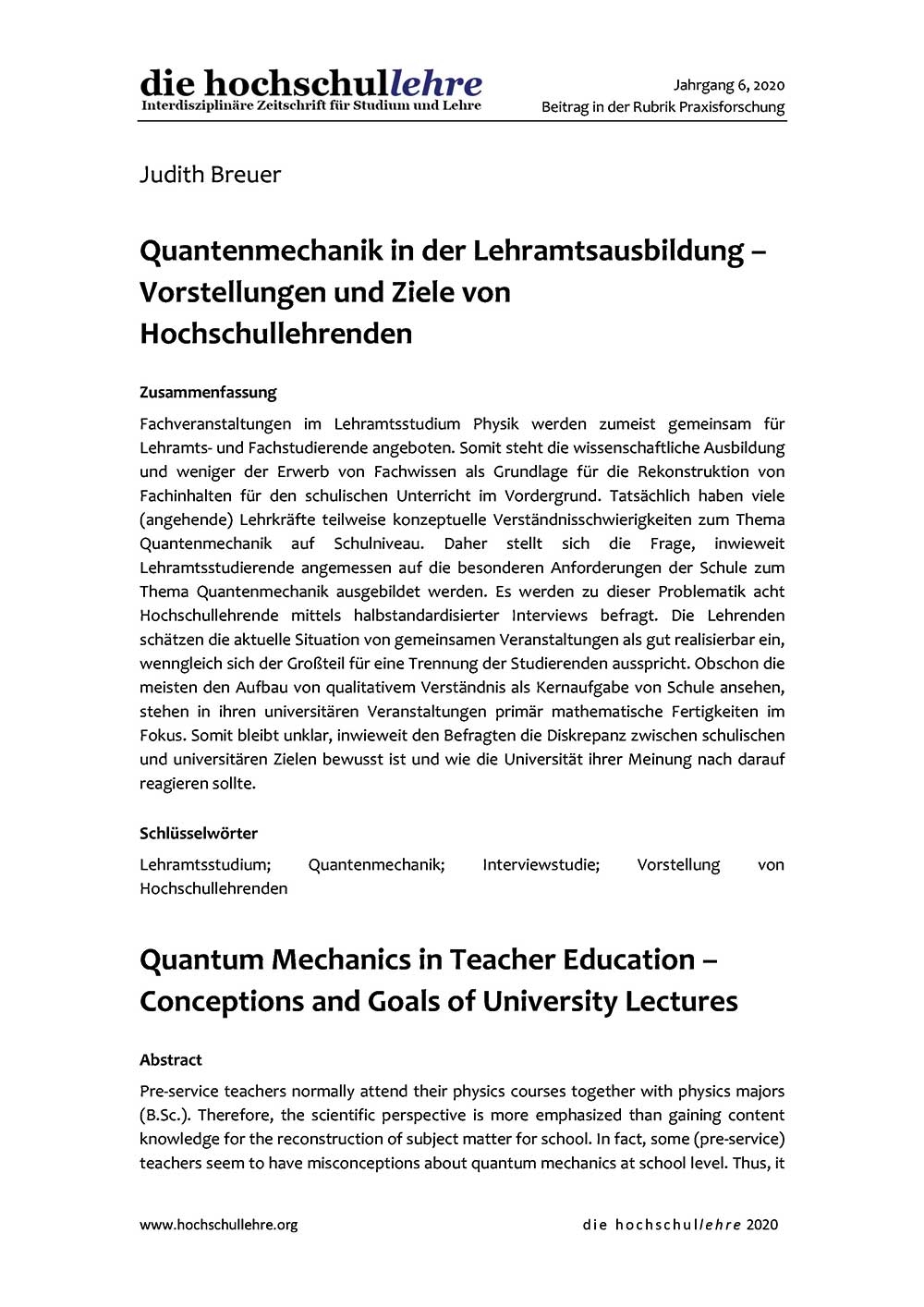 die hochschullehre
Interdisziplinäre Zeitschrift für Studium und Lehre

Jahrgang 6, 2020
Beitrag in der Rubrik Praxisforschung

Judith Breuer

Quantenmechanik in der Lehramtsausbildung – Vorstellungen und Ziele von Hochschullehrenden

Zusammenfassung

Fachveranstaltungen im Lehramtsstudium Physik werden zumeist gemeinsam für Lehramts- und Fachstudierende angeboten. Somit steht die wissenschaftliche Ausbildung und weniger der Erwerb von Fachwissen als Grundlage für die Rekonstruktion von Fachinhalten für den schulischen Unterricht im Vordergrund. Tatsächlich haben viele (angehende) Lehrkräfte teilweise konzeptuelle Verständnisschwierigkeiten zum Thema Quantenmechanik auf Schulniveau. Daher stellt sich die Frage, inwieweit Lehramtsstudierende angemessen auf die besonderen Anforderungen der Schule zum Thema Quantenmechanik ausgebildet werden. Es werden zu dieser Problematik acht Hochschullehrende mittels halbstandardisierter Interviews befragt. Die Lehrenden schätzen die aktuelle Situation von gemeinsamen Veranstaltungen als gut realisierbar ein, wenngleich sich der Großteil für eine Trennung der Studierenden ausspricht. Obschon die meisten den Aufbau von qualitativem Verständnis als Kernaufgabe von Schule ansehen, stehen in ihren universitären Veranstaltungen primär mathematische Fertigkeiten im Fokus. Somit bleibt unklar, inwieweit den Befragten die Diskrepanz zwischen schulischen und universitären Zielen bewusst ist und wie die Universität ihrer Meinung nach darauf reagieren sollte.

Schlüsselwörter

Lehramtsstudium; Quantenmechanik; Interviewstudie; Vorstellung von Hochschullehrenden

Quantum Mechanics in Teacher Education – Conceptions and Goals of University Lectures

Abstract

Pre-service teachers normally attend their physics courses together with physics majors (B.Sc.). Therefore, the scientific perspective is more emphasized than gaining content knowledge for the reconstruction of subject matter for school. In fact, some (pre-service) teachers seem to have misconceptions about quantum mechanics at school level. Thus, it

www.hochschullehre.org

die hochschullehre 2020